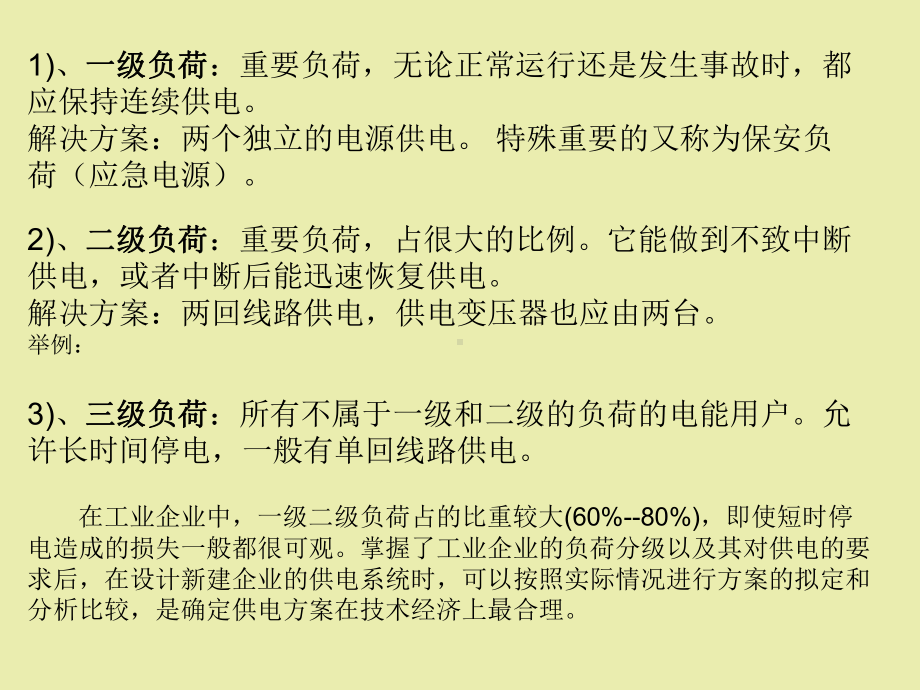 1)、一级负荷：重要负荷，无论正常运行还是发生事故时，都应保持连续供电。
解决方案：两个独立的电源供电。 特殊重要的又称为保安负荷（应急电源）。

2)、二级负荷：重要负荷，占很大的比例。它能做到不致中断供电，或者中断后能迅速恢复供电。
解决方案：两回线路供电，供电变压器也应由两台。
举例：

3)、三级负荷：所有不属于一级和二级的负荷的电能用户。允许长时间停电，一般有单回线路供电。

在工业企业中，一级二级负荷占的比重较大(60%--80%)，即使短时停电造成的损失一般都很可观。掌握了工业企业的负荷分级以及其对供电的要求后，在设计新建企业的供电系统时，可以按照实际情况进行方案的拟定和分析比较，是确定供电方案在技术经济上最合理。